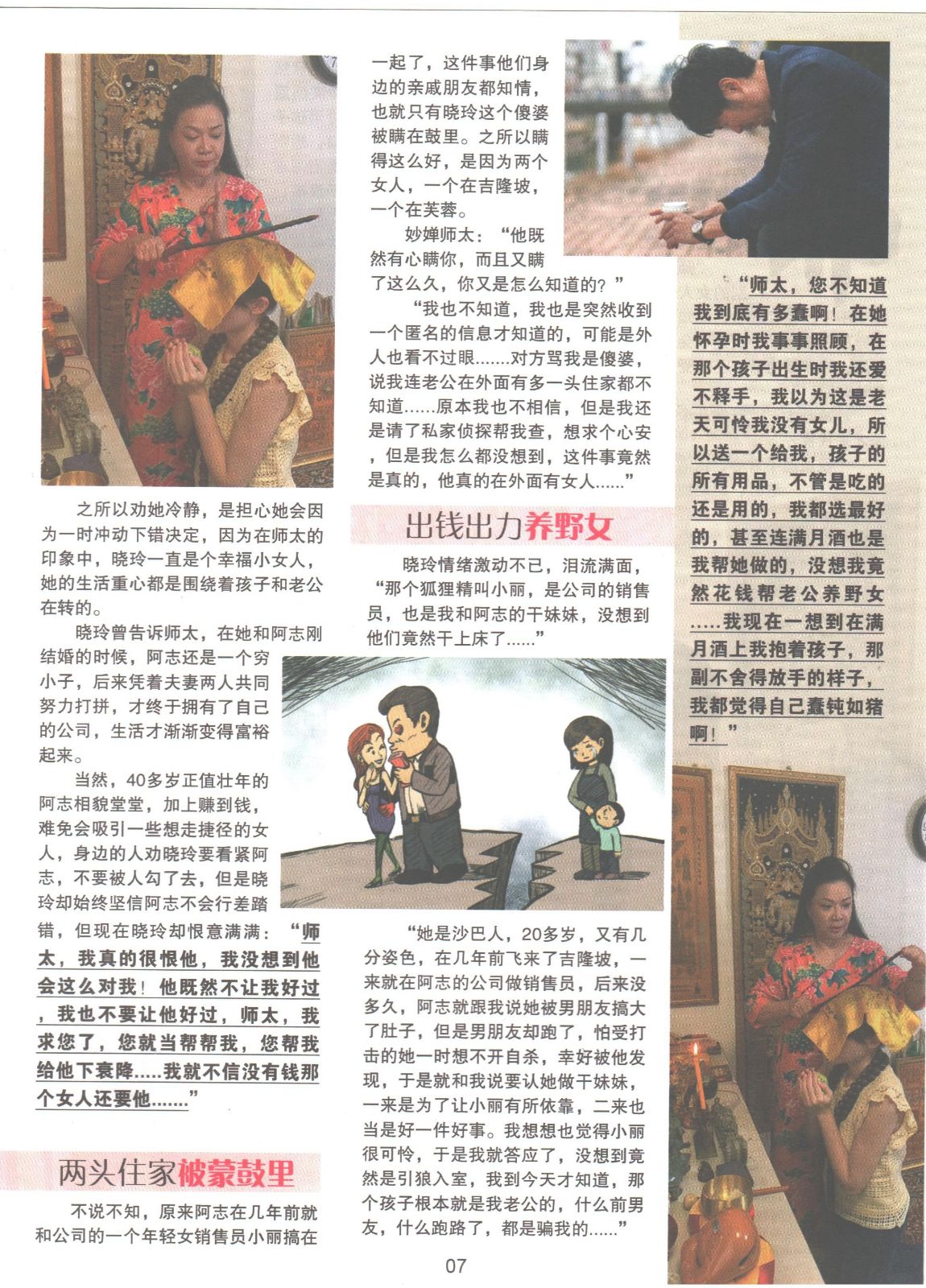 之所以劝她冷静，是担心她会因为一时冲动下错决定，因为在师太的印象中，晓玲一直是个幸福小女人，她的生活重心都是围绕着孩子和老公在转的。

晓玲曾告诉师太，在她和阿志刚结婚的时候，阿志还是一个穷小子，后来凭着夫妻两人共同努力打拼，才终于拥有了自己的公司，生活才渐渐变得富裕起来。

当然，40多岁正值壮年的阿志相貌堂堂，加上赚到钱，难免会吸引一些想走捷径的女人，身边的人劝晓玲要看紧阿志，不要被人勾了去，但是晓玲却始终坚信阿志不会行差踏错，但现在晓玲却恨意满满：“师太，我真的很恨他，我没想到他会这么对我！他既然不让我好过，我也不要让他好过，师太，我求您了，您就当帮帮我，您帮我给他下衰降.....我就不信没有钱那个女人还要他.......”

两头住家被蒙鼓里

不说不知，原来阿志在几年前就和公司的一个年轻女销售员小丽搞在一起了，这件事他们身边的亲戚朋友都知情，也就只有晓玲这个傻婆被瞒在鼓里。之所以瞒得这么好，是因为两个女人，一个在吉隆坡，一个在芙蓉。

妙婵师太：“他既然有心瞒你，而且又瞒了这么久，你又是怎么知道的？”

“我也不知道，我也是突然收到一个匿名的信息才知道的，可能是外人也看不过眼.......对方骂我是傻婆，说我连老公在外面有多一头住家都不知道......原本我也不相信，但是我还是请了私家侦探帮我查，想求个心安，但是我怎么都没想到，这件事竟然是真的，他真的在外面有女人......”

出钱出力养野女

晓玲情绪激动不已，泪流满面，“那个狐狸精叫小丽，是公司的销售员，也是我和阿志的干妹妹，没想到他们竟然干上床了......”

“她是沙巴人，20多岁，又有几分姿色，在几年前飞来了吉隆坡，一来就在阿志的公司做销售员，后来没多久，阿志就跟我说她被男朋友搞大了肚子，但是男朋友却跑了，怕受打击的她一时想不开自杀，幸好被他发现，于是就和我说要认她做干妹妹，一来是为了让小丽有所依靠，二来也当是好一件好事。我想想也觉得小丽很可怜，于是我就答应了，没想到竟然是引狼入室，我到今天才知道，那个孩子根本就是我老公的，什么前男友，什么跑路了，都是骗我的......”

“师太，您不知道我到底有多蠢啊！在她怀孕时我事事照顾，在那个孩子出生时我还爱不释手，我以为这是老天可怜我没有女儿，所以送一个给我，孩子的所有用品，不管是吃的还是用的，我都选最好的，甚至连满月酒也是我帮她做的，没想我竟然花钱帮老公养野女.....我现在一想到在满月酒上我抱着孩子，那副不舍得放手的样子，我都觉得自己蠢钝如猪啊！”

07